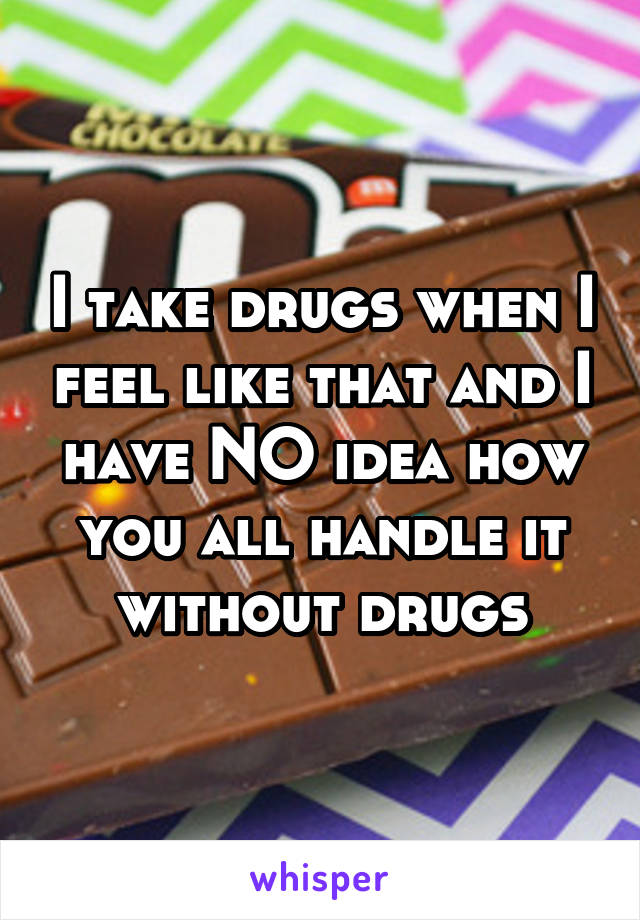 CHOCOLATE

I take drugs when I feel like that and I have NO idea how you all handle it without drugs

whisper